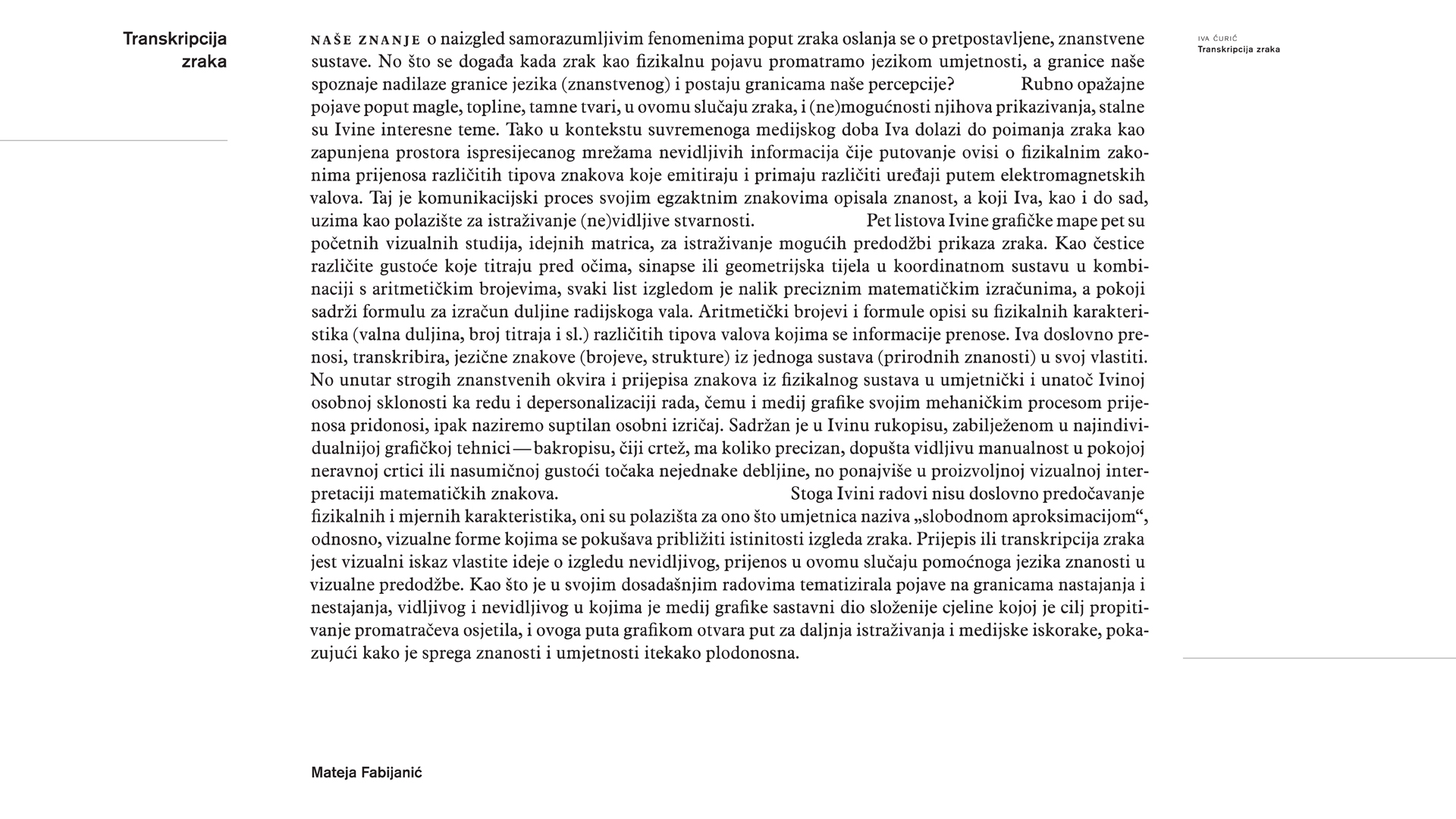 Transkripcija zraka

NAŠE ZNANJE o naizgled samorazumljivim fenomenima poput zraka oslanja se o pretpostavljene, znanstvene sustave. No što se događa kada zrak kao fizikalnu pojavu promatramo jezikom umjetnosti, a granice naše spoznaje nadilaze granice jezika (znanstvenog) i postaju granicama naše percepcije? Rubno opažajne pojave poput magle, topline, tamne tvari, u ovomu slučaju zraka, i (ne)mogućnosti njihova prikazivanja, stalne su Ivine interesne teme. Tako u kontekstu suvremenoga medijskog doba Iva dolazi do poimanja zraka kao zapunjena prostora ispresijecanog mrežama nevidljivih informacija čije putovanje ovisi o fizikalnim zakonima prijenosa različitih tipova znakova koje emitiraju i primaju različiti uređaji putem elektromagnetskih valova. Taj je komunikacijski proces svojim egzaktnim znakovima opisala znanost, a koji Iva, kao i do sad, uzima kao polazište za istraživanje (ne)vidljive stvarnosti. Pet listova Ivine grafičke mape pet su početnih vizualnih studija, idejnih matrica, za istraživanje mogućih predodžbi prikaza zraka. Kao čestice različite gustoće koje titraju pred očima, sinapse ili geometrijska tijela u koordinatnom sustavu u kombinaciji s aritmetičkim brojevima, svaki list izgledom je nalik preciznim matematičkim izračunima, a pokoji sadrži formulu za izračun duljine radijskoga vala. Aritmetički brojevi i formule opisi su fizikalnih karakteristika (valna duljina, broj titraja i sl.) različitih tipova valova kojima se informacije prenose. Iva doslovno prenosi, transkribira, jezične znakove (brojeve, strukture) iz jednoga sustava (prirodnih znanosti) u svoj vlastiti. No unutar strogih znanstvenih okvira i prijepisa znakova iz fizikalnog sustava u umjetnički i unatoč Ivinoj osobnoj sklonosti ka redu i depersonalizaciji rada, čemu i medij grafike svojim mehaničkim procesom prijenosa pridonosi, ipak naziremo suptilan osobni izričaj. Sadržan je u Ivinu rukopisu, zabilježenom u najindividualnijoj grafičkoj tehnici — bakropisu, čiji crtež, ma koliko precizan, dopušta vidljivu manualnost u pokojoj neravnoj crtici ili nasumičnoj gustoći točaka nejednake debljine, no ponajviše u proizvoljnoj vizualnoj interpretaciji matematičkih znakova. Stoga Ivini radovi nisu doslovno predočavanje fizikalnih i mjernih karakteristika, oni su polazišta za ono što umjetnica naziva „slobodnom aproksimacijom“, odnosno, vizualne forme kojima se pokušava približiti istinitosti izgleda zraka. Prijepis ili transkripcija zraka jest vizualni iskaz vlastite ideje o izgledu nevidljivog, prijenos u ovomu slučaju pomoćnoga jezika znanosti u vizualne predodžbe. Kao što je u svojim dosadašnjim radovima tematizirala pojave na granicama nastajanja i nestajanja, vidljivog i nevidljivog u kojima je medij grafike sastavni dio složenije cjeline kojoj je cilj propitivanje promatračeva osjetila, i ovoga puta grafikom otvara put za daljnja istraživanja i medijske iskorake, pokazujući kako je sprega znanosti i umjetnosti itekako plodonosna.

Mateja Fabijanić

IVA ĆURIĆ
Transkripcija zraka